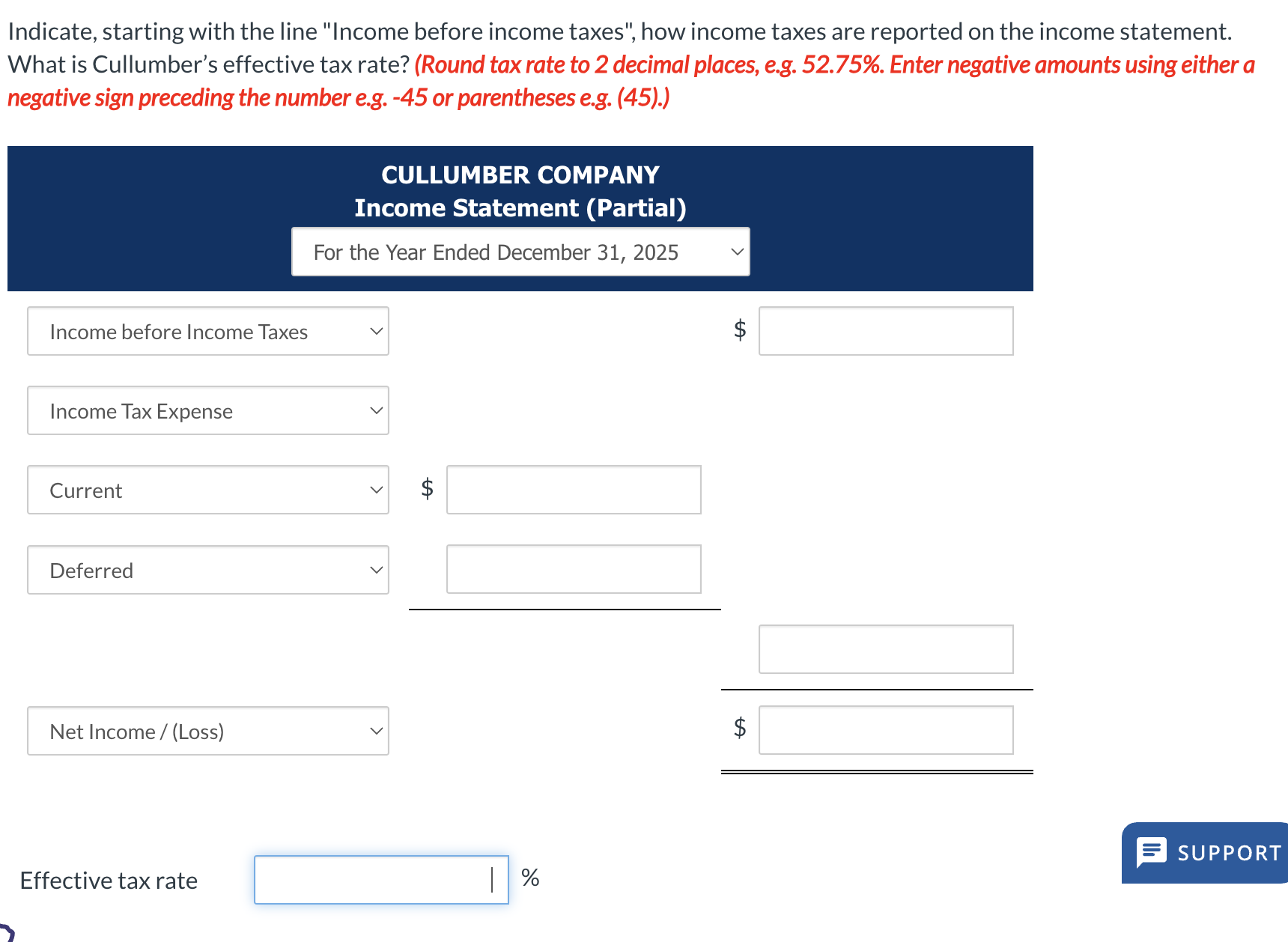 Indicate, starting with the line "Income before income taxes", how income taxes are reported on the income statement. What is Cullumber's effective tax rate? (Round tax rate to 2 decimal places, e.g. 52.75%. Enter negative amounts using either a negative sign preceding the number e.g. -45 or parentheses e.g. (45).)

CULLUMBER COMPANY
Income Statement (Partial)
For the Year Ended December 31, 2025

Income before Income Taxes $

Income Tax Expense

Current $

Deferred

Net Income / (Loss) $

Effective tax rate %

SUPPORT